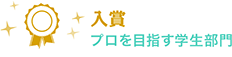 入賞
プロを目指す学生部門